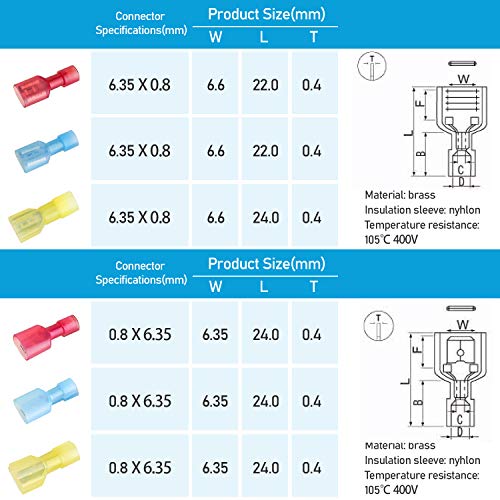 | Connector Specifications(mm) | Product Size(mm) W | L | T |
|---|---|---|---|
| 6.35 X 0.8 | 6.6 | 22.0 | 0.4 |
| 6.35 X 0.8 | 6.6 | 22.0 | 0.4 |
| 6.35 X 0.8 | 6.6 | 24.0 | 0.4 |

T
W
F
L
B
C
D

Material: brass
Insulation sleeve: nyhlon
Temperature resistance: 105°C 400V

| Connector Specifications(mm) | Product Size(mm) W | L | T |
|---|---|---|---|
| 0.8 X 6.35 | 6.35 | 24.0 | 0.4 |
| 0.8 X 6.35 | 6.35 | 24.0 | 0.4 |
| 0.8 X 6.35 | 6.35 | 24.0 | 0.4 |

T
W
F
L
B
C
D

Material: brass
Insulation sleeve: nyhlon
Temperature resistance: 105°C 400V